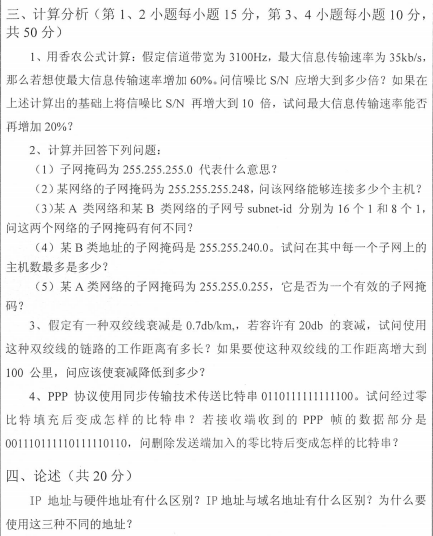 三、计算分析（第 1、2 小题每小题 15 分，第 3、4 小题每小题 10 分，共 50 分）

1、用香农公式计算：假定信道带宽为 3100Hz，最大信息传输速率为 35kb/s，那么若想使最大信息传输速率增加 60%。问信噪比 S/N 应增大到多少倍？如果在上述计算出的基础上将信噪比 S/N 再增大到 10 倍，试问最大信息传输速率能否再增加 20%？

2、计算并回答下列问题：

（1）子网掩码为 255.255.255.0 代表什么意思？

（2）某网络的子网掩码为 255.255.255.248，问该网络能够连接多少个主机？

（3）某 A 类网络和某 B 类网络的子网号 subnet-id 分别为 16 个 1 和 8 个 1，问这两个网络的子网掩码有何不同？

（4）某 B 类地址的子网掩码是 255.255.240.0。试问在其中每一个子网上的主机数最多是多少？

（5）某 A 类网络的子网掩码为 255.255.0.255，它是否为一个有效的子网掩码？

3、假定有一种双绞线衰减是 0.7db/km,，若容许有 20db 的衰减，试问使用这种双绞线的链路的工作距离有多长？如果要使这种双绞线的工作距离增大到 100 公里，问应该使衰减降低到多少？

4、PPP 协议使用同步传输技术传送比特串 0110111111111100。试问经过零比特填充后变成怎样的比特串？若接收端收到的 PPP 帧的数据部分是 0011101111101111110110，问删除发送端加入的零比特后变成怎样的比特串？

四、论述（共 20 分）

IP 地址与硬件地址有什么区别？IP 地址与域名地址有什么区别？为什么要使用这三种不同的地址？